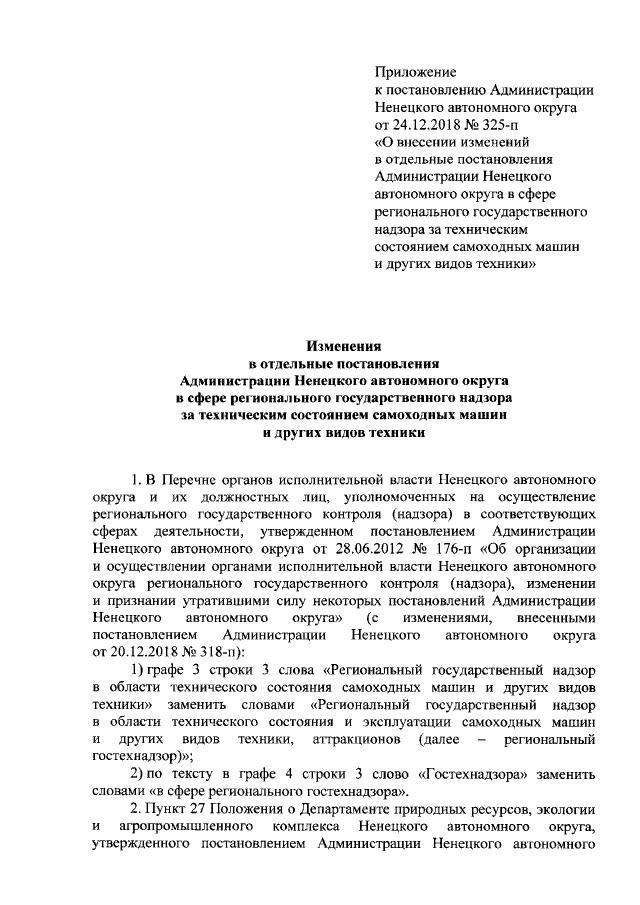 Приложение
к постановлению Администрации Ненецкого автономного округа
от 24.12.2018 № 325-п
«О внесении изменений в отдельные постановления Администрации Ненецкого автономного округа в сфере регионального государственного надзора за техническим состоянием самоходных машин и других видов техники»

Изменения
в отдельные постановления
Администрации Ненецкого автономного округа
в сфере регионального государственного надзора
за техническим состоянием самоходных машин
и других видов техники

1. В Перечне органов исполнительной власти Ненецкого автономного округа и их должностных лиц, уполномоченных на осуществление регионального государственного контроля (надзора) в соответствующих сферах деятельности, утвержденном постановлением Администрации Ненецкого автономного округа от 28.06.2012 № 176-п «Об организации и осуществлении органами исполнительной власти Ненецкого автономного округа регионального государственного контроля (надзора), изменении и признании утратившими силу некоторых постановлений Администрации Ненецкого автономного округа» (с изменениями, внесенными постановлением Администрации Ненецкого автономного округа от 20.12.2018 № 318-п):

1) графе 3 строки 3 слова «Региональный государственный надзор в области технического состояния самоходных машин и других видов техники» заменить словами «Региональный государственный надзор в области технического состояния и эксплуатации самоходных машин и других видов техники, аттракционов (далее – региональный гостехнадзор)»;

2) по тексту в графе 4 строки 3 слово «Гостехнадзора» заменить словами «в сфере регионального гостехнадзора».

2. Пункт 27 Положения о Департаменте природных ресурсов, экологии и агропромышленного комплекса Ненецкого автономного округа, утвержденного постановлением Администрации Ненецкого автономного